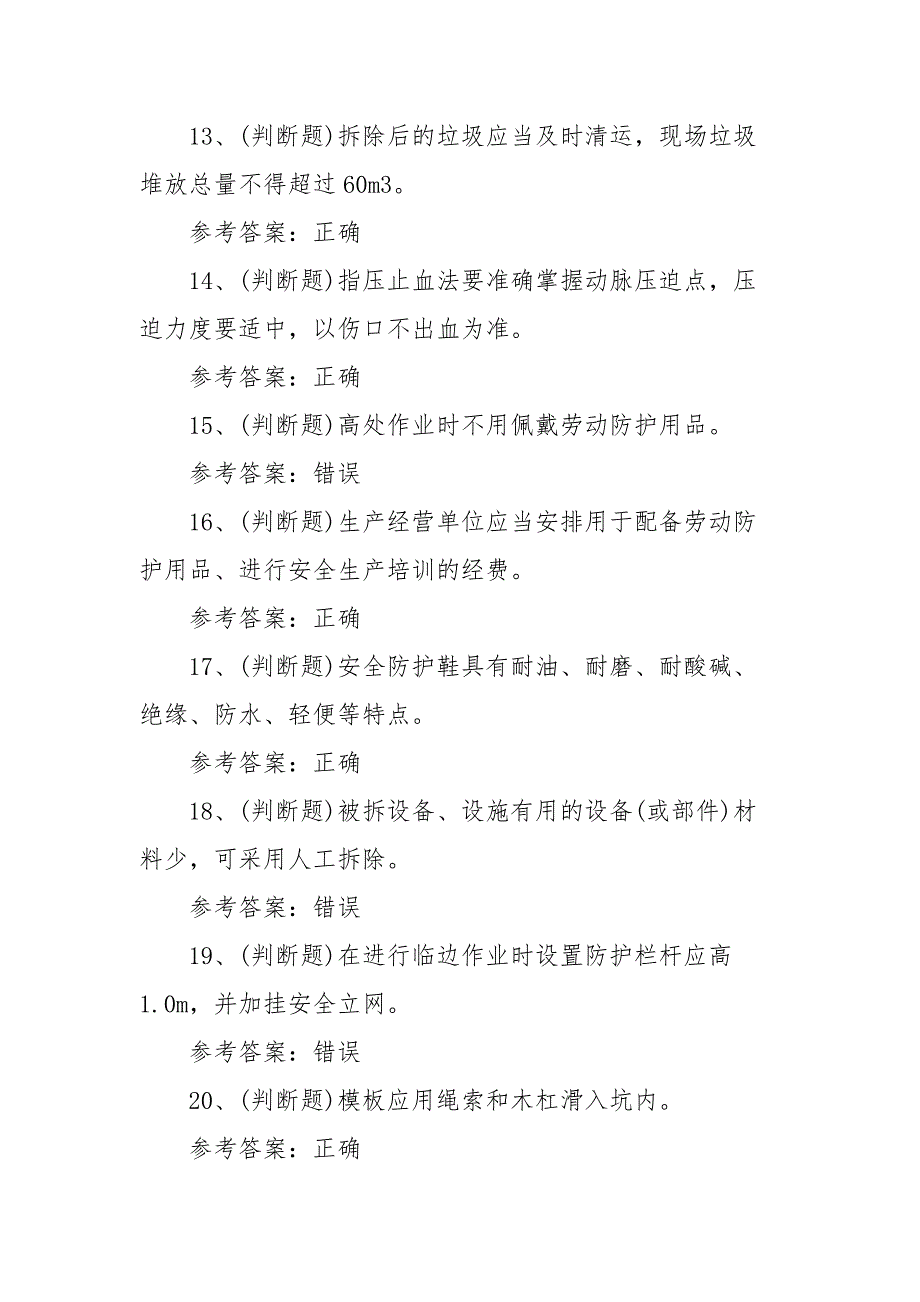 13、(判断题)拆除后的垃圾应当及时清运，现场垃圾堆放总量不得超过60m3。

参考答案：正确

14、(判断题)指压止血法要准确掌握动脉压迫点，压迫力度要适中，以伤口不出血为准。

参考答案：正确

15、(判断题)高处作业时不用佩戴劳动防护用品。

参考答案：错误

16、(判断题)生产经营单位应当安排用于配备劳动防护用品、进行安全生产培训的经费。

参考答案：正确

17、(判断题)安全防护鞋具有耐油、耐磨、耐酸碱、绝缘、防水、轻便等特点。

参考答案：正确

18、(判断题)被拆设备、设施有用的设备(或部件)材料少，可采用人工拆除。

参考答案：错误

19、(判断题)在进行临边作业时设置防护栏杆应高1.0m，并加挂安全立网。

参考答案：错误

20、(判断题)模板应用绳索和木杠滑入坑内。

参考答案：正确